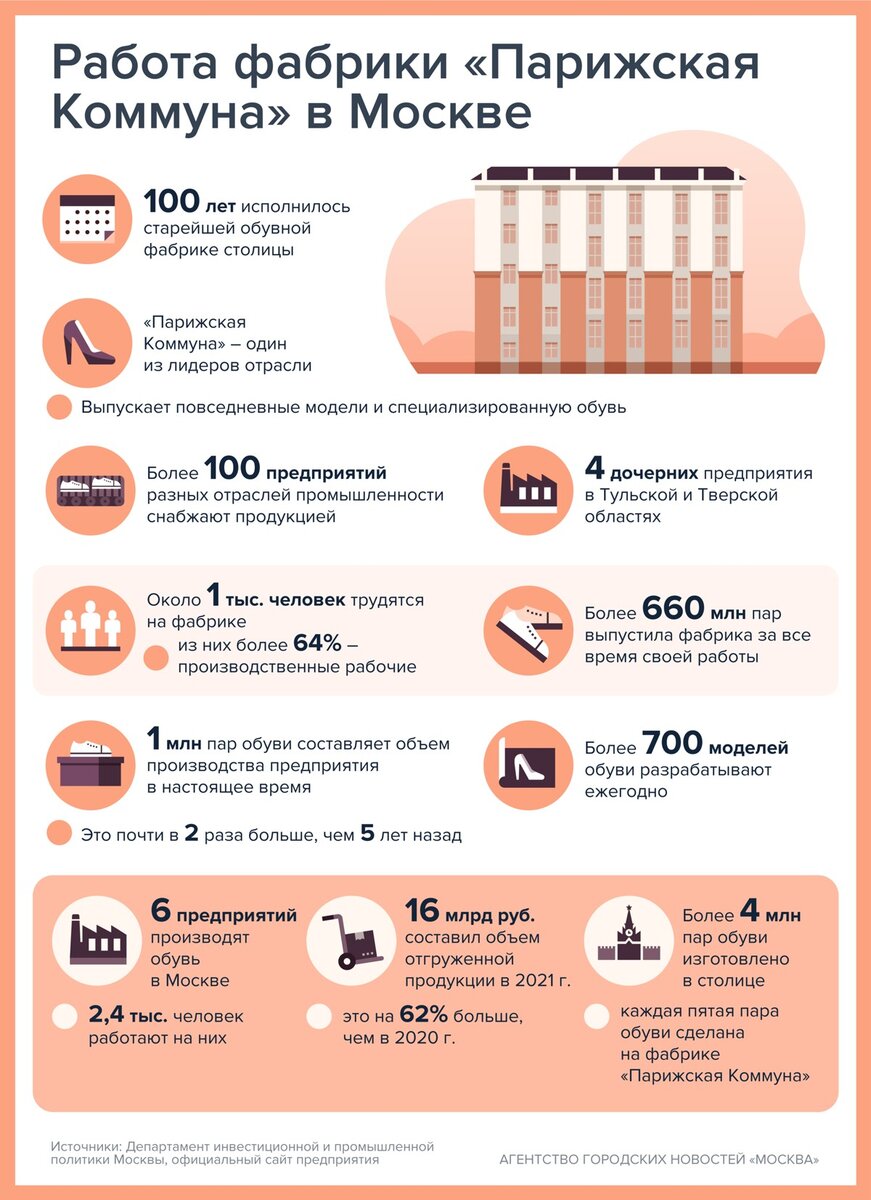 Работа фабрики «Парижская Коммуна» в Москве

100 лет исполнилось старейшей обувной фабрике столицы

«Парижская Коммуна» – один из лидеров отрасли

Выпускает повседневные модели и специализированную обувь

Более 100 предприятий разных отраслей промышленности снабжают продукцией

4 дочерних предприятия в Тульской и Тверской областях

Около 1 тыс. человек трудятся на фабрике

из них более 64% – производственные рабочие

Более 660 млн пар выпустила фабрика за все время своей работы

1 млн пар обуви составляет объем производства предприятия в настоящее время

Это почти в 2 раза больше, чем 5 лет назад

Более 700 моделей обуви разрабатывают ежегодно

6 предприятий производят обувь в Москве

2,4 тыс. человек работают на них

16 млрд руб. составил объем отгруженной продукции в 2021 г.

это на 62% больше, чем в 2020 г.

Более 4 млн пар обуви изготовлено в столице

каждая пятая пара обуви сделана на фабрике «Парижская Коммуна»

Источники: Департамент инвестиционной и промышленной политики Москвы, официальный сайт предприятия

АГЕНТСТВО ГОРОДСКИХ НОВОСТЕЙ «МОСКВА»